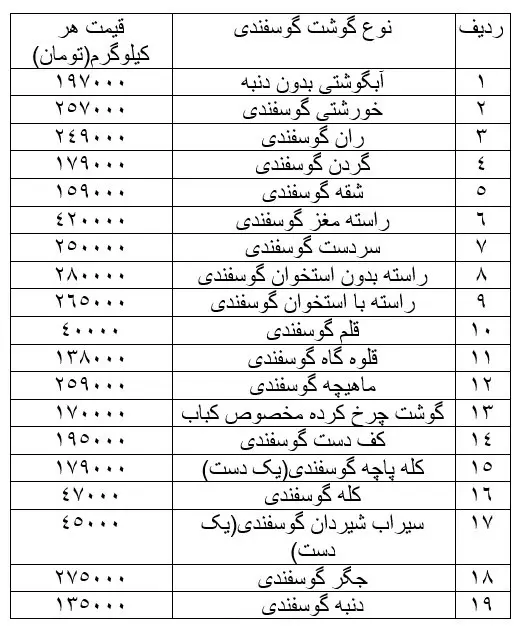 | ردیف | نوع گوشت گوسفندی | قیمت هر کیلوگرم(تومان) |
|---|---|---|
| ۱ | آبگوشتی بدون دنبه | ۱۹۷۰۰۰ |
| ۲ | خورشتی گوسفندی | ۲۵۷۰۰۰ |
| ۳ | ران گوسفندی | ۲٤۹۰۰۰ |
| ٤ | گردن گوسفندی | ۱۷۹۰۰۰ |
| ٥ | شقه گوسفندی | ۱٥۹۰۰۰ |
| ٦ | راسته مغز گوسفندی | ٤۲۰۰۰۰ |
| ۷ | سردست گوسفندی | ۲٥۰۰۰۰ |
| ۸ | راسته بدون استخوان گوسفندی | ۲۸۰۰۰۰ |
| ۹ | راسته با استخوان گوسفندی | ۲٦٥۰۰۰ |
| ۱۰ | قلم گوسفندی | ٤۰۰۰۰ |
| ۱۱ | قلوه گاه گوسفندی | ۱۳۸۰۰۰ |
| ۱۲ | ماهیچه گوسفندی | ۲٥۹۰۰۰ |
| ۱۳ | گوشت چرخ کرده مخصوص کباب | ۱۷۰۰۰۰ |
| ۱٤ | کف دست گوسفندی | ۱۹٥۰۰۰ |
| ۱٥ | کله پاچه گوسفندی(یک دست) | ۱۷۹۰۰۰ |
| ۱٦ | کله گوسفندی | ٤۷۰۰۰ |
| ۱۷ | سیراب شیردان گوسفندی(یک دست) | ٤٥۰۰۰ |
| ۱۸ | جگر گوسفندی | ۲۷٥۰۰۰ |
| ۱۹ | دنبه گوسفندی | ۱۳٥۰۰۰ |